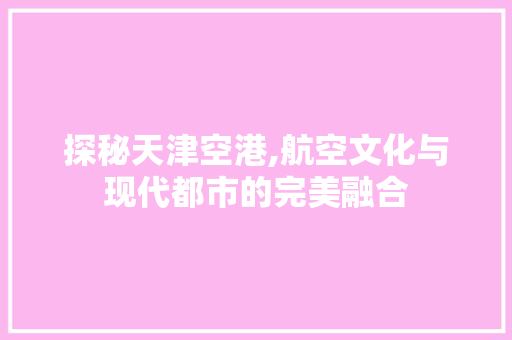 探秘天津空港,航空文化与现代都市的完美融合